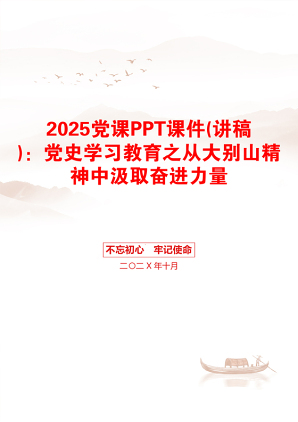 2025党课PPT课件(讲稿)：党史学习教育之从大别山精神中汲取奋进力量

不忘初心　牢记使命

二〇二X年十月